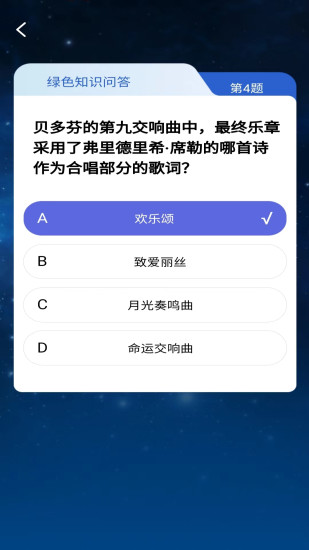 绿色知识问答

第4题

贝多芬的第九交响曲中，最终乐章采用了弗里德里希·席勒的哪首诗作为合唱部分的歌词？

A 欢乐颂 √

B 致爱丽丝

C 月光奏鸣曲

D 命运交响曲